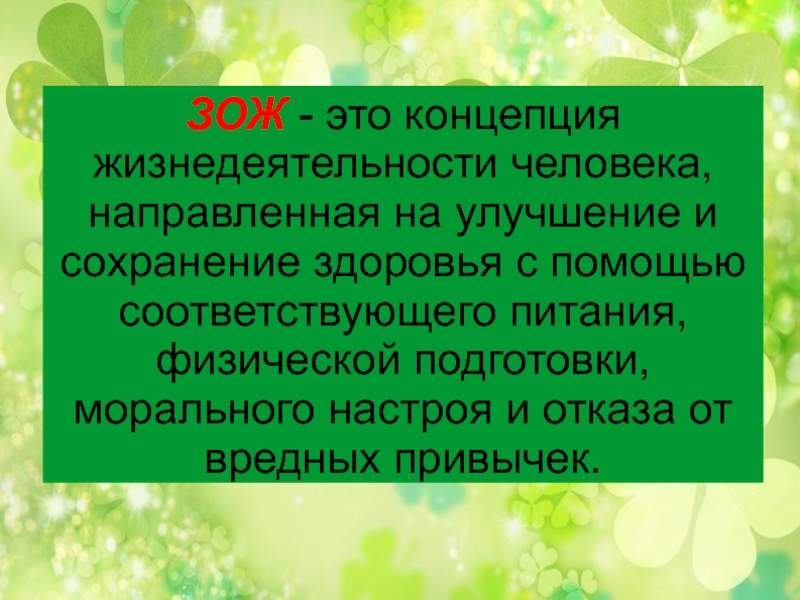 ЗОЖ - это концепция жизнедеятельности человека, направленная на улучшение и сохранение здоровья с помощью соответствующего питания, физической подготовки, морального настроя и отказа от вредных привычек.